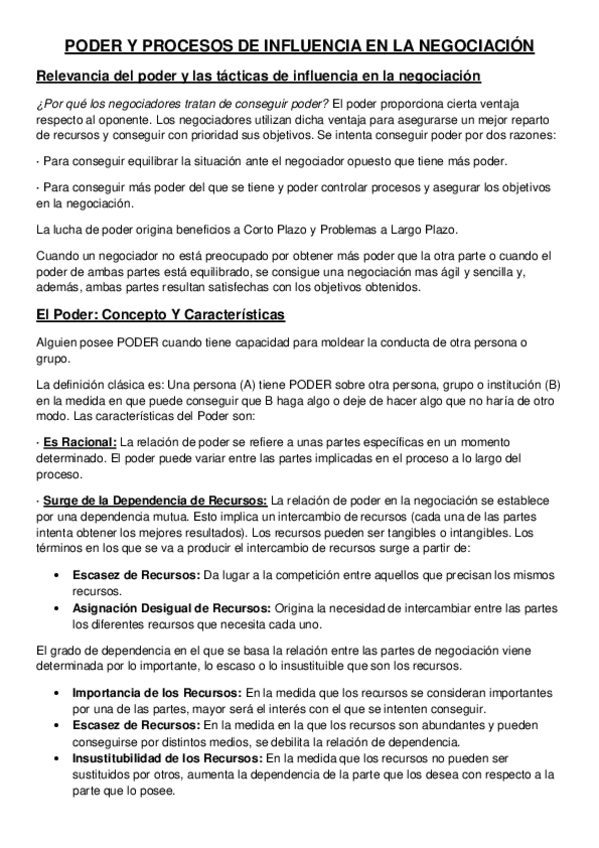 PODER Y PROCESOS DE INFLUENCIA EN LA NEGOCIACIÓN

Relevancia del poder y las tácticas de influencia en la negociación

¿Por qué los negociadores tratan de conseguir poder? El poder proporciona cierta ventaja respecto al oponente. Los negociadores utilizan dicha ventaja para asegurarse un mejor reparto de recursos y conseguir con prioridad sus objetivos. Se intenta conseguir poder por dos razones:

· Para conseguir equilibrar la situación ante el negociador opuesto que tiene más poder.

· Para conseguir más poder del que se tiene y poder controlar procesos y asegurar los objetivos en la negociación.

La lucha de poder origina beneficios a Corto Plazo y Problemas a Largo Plazo.

Cuando un negociador no está preocupado por obtener más poder que la otra parte o cuando el poder de ambas partes está equilibrado, se consigue una negociación mas ágil y sencilla y, además, ambas partes resultan satisfechas con los objetivos obtenidos.

El Poder: Concepto Y Características

Alguien posee PODER cuando tiene capacidad para moldear la conducta de otra persona o grupo.

La definición clásica es: Una persona (A) tiene PODER sobre otra persona, grupo o institución (B) en la medida en que puede conseguir que B haga algo o deje de hacer algo que no haría de otro modo. Las características del Poder son:

· Es Racional: La relación de poder se refiere a unas partes específicas en un momento determinado. El poder puede variar entre las partes implicadas en el proceso a lo largo del proceso.

· Surge de la Dependencia de Recursos: La relación de poder en la negociación se establece por una dependencia mutua. Esto implica un intercambio de recursos (cada una de las partes intenta obtener los mejores resultados). Los recursos pueden ser tangibles o intangibles. Los términos en los que se va a producir el intercambio de recursos surge a partir de:

• Escasez de Recursos: Da lugar a la competición entre aquellos que precisan los mismos recursos.
• Asignación Desigual de Recursos: Origina la necesidad de intercambiar entre las partes los diferentes recursos que necesita cada uno.

El grado de dependencia en el que se basa la relación entre las partes de negociación viene determinada por lo importante, lo escaso o lo insustituible que son los recursos.

• Importancia de los Recursos: En la medida que los recursos se consideran importantes por una de las partes, mayor será el interés con el que se intenten conseguir.
• Escasez de Recursos: En la medida en la que los recursos son abundantes y pueden conseguirse por distintos medios, se debilita la relación de dependencia.
• Insustitubilidad de los Recursos: En la medida que los recursos no pueden ser sustituidos por otros, aumenta la dependencia de la parte que los desea con respecto a la parte que lo posee.